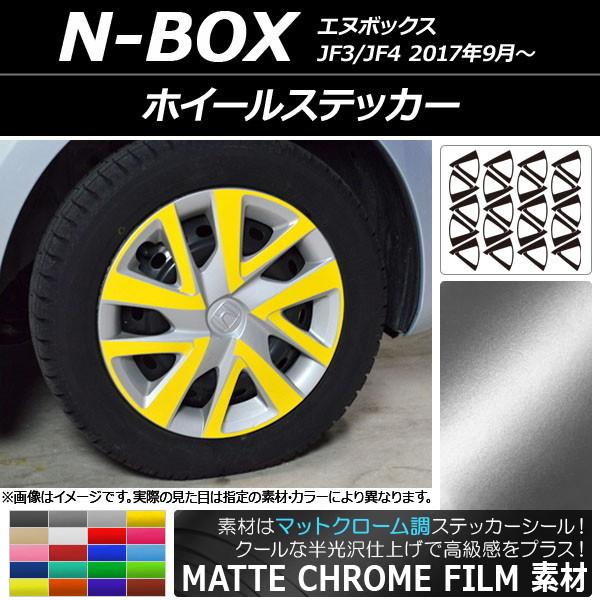 N-BOX エヌボックス JF3/JF4 2017年9月～

ホイールステッカー

※画像はイメージです。実際の見た目は指定の素材・カラーにより異なります。

素材はマットクローム調ステッカーシール！
クールな半光沢仕上げで高級感をプラス！
MATTE CHROME FILM 素材